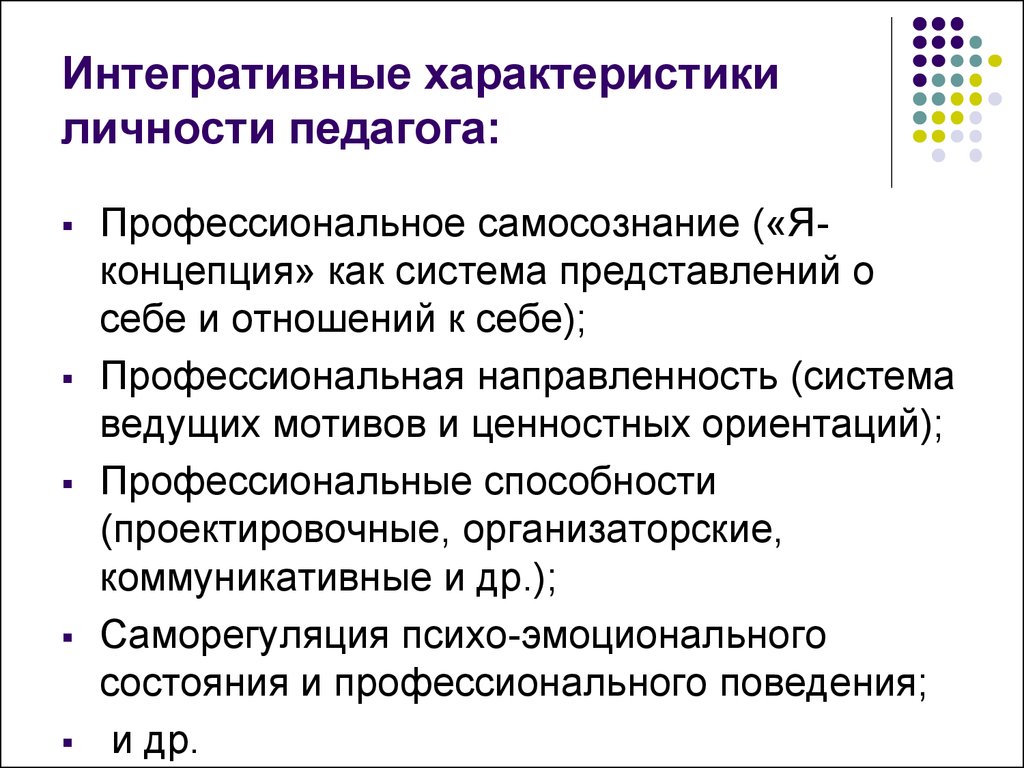 Интегративные характеристики личности педагога:

▪ Профессиональное самосознание («Я-концепция» как система представлений о себе и отношений к себе);
▪ Профессиональная направленность (система ведущих мотивов и ценностных ориентаций);
▪ Профессиональные способности (проектировочные, организаторские, коммуникативные и др.);
▪ Саморегуляция психо-эмоционального состояния и профессионального поведения;
▪ и др.